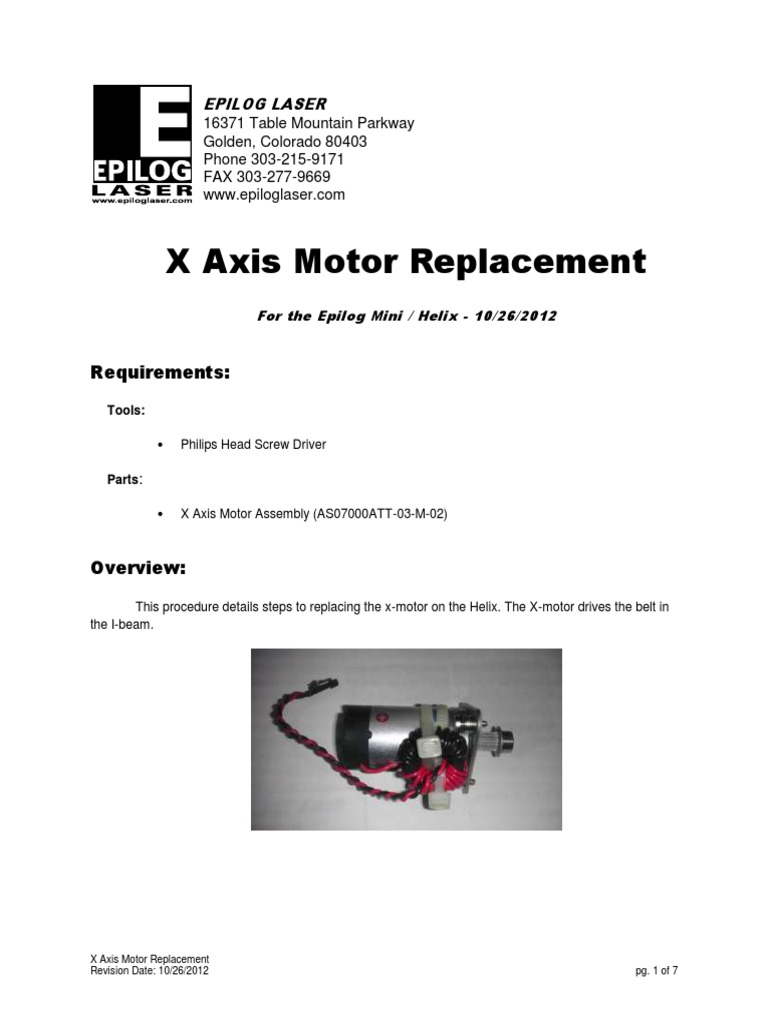 E
EPILOG
LASER
www.epiloglaser.com

EPILOG LASER
16371 Table Mountain Parkway
Golden, Colorado 80403
Phone 303-215-9171
FAX 303-277-9669
www.epiloglaser.com

X Axis Motor Replacement

For the Epilog Mini / Helix - 10/26/2012

Requirements:

Tools:

• Philips Head Screw Driver

Parts:

• X Axis Motor Assembly (AS07000ATT-03-M-02)

Overview:

This procedure details steps to replacing the x-motor on the Helix. The X-motor drives the belt in the I-beam.

X Axis Motor Replacement
Revision Date: 10/26/2012

pg. 1 of 7